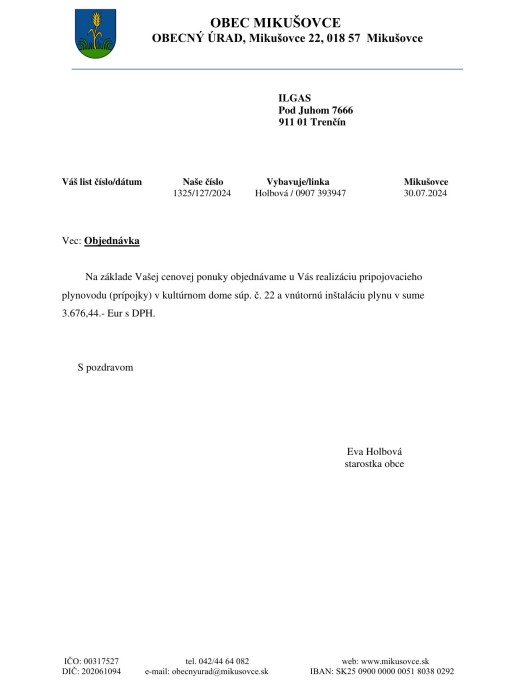 OBEC MIKUŠOVCE
OBECNÝ ÚRAD, Mikušovce 22, 018 57 Mikušovce

ILGAS
Pod Juhom 7666
911 01 Trenčín

| Váš list číslo/dátum | Naše číslo | Vybavuje/linka | Mikušovce |
|---|---|---|---|
| | 1325/127/2024 | Holbová / 0907 393947 | 30.07.2024 |

Vec: Objednávka

Na základe Vašej cenovej ponuky objednávame u Vás realizáciu pripojovacieho plynovodu (prípojky) v kultúrnom dome súp. č. 22 a vnútornú inštaláciu plynu v sume 3.676,44.- Eur s DPH.

S pozdravom

Eva Holbová
starostka obce

IČO: 00317527
DIČ: 202061094

tel. 042/44 64 082
e-mail: obecnyurad@mikusovce.sk

web: www.mikusovce.sk
IBAN: SK25 0900 0000 0051 8038 0292